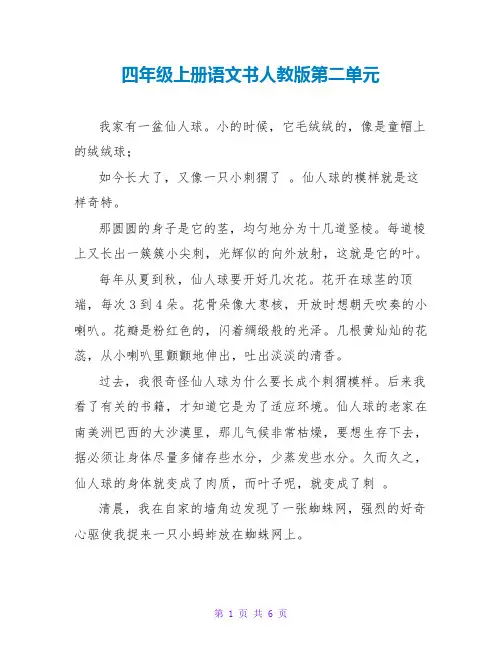 四年级上册语文书人教版第二单元

我家有一盆仙人球。小的时候，它毛绒绒的，像是童帽上的绒绒球；

如今长大了，又像一只小刺猬了 。仙人球的模样就是这样奇特。

那圆圆的身子是它的茎，均匀地分为十几道竖棱。每道棱上又长出一簇簇小尖刺，光辉似的向外放射，这就是它的叶。

每年从夏到秋，仙人球要开好几次花。花开在球茎的顶端，每次3到4朵。花骨朵像大枣核，开放时想朝天吹奏的小喇叭。花瓣是粉红色的，闪着绸缎般的光泽。几根黄灿灿的花蕊，从小喇叭里颤颤地伸出，吐出淡淡的清香。

过去，我很奇怪仙人球为什么要长成个刺猬模样。后来我看了有关的书籍，才知道它是为了适应环境。仙人球的老家在南美洲巴西的大沙漠里，那儿气候非常枯燥，要想生存下去，据必须让身体尽量多储存些水分，少蒸发些水分。久而久之，仙人球的身体就变成了肉质，而叶子呢，就变成了刺 。

清晨，我在自家的墙角边发现了一张蜘蛛网，强烈的好奇心驱使我捉来一只小蚂蚱放在蜘蛛网上。

第 1 页 共 6 页